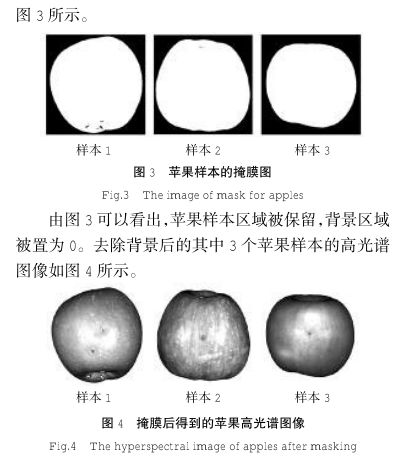 图3所示。

样本1 样本2 样本3

图3 苹果样本的掩膜图

Fig.3 The image of mask for apples

由图3可以看出,苹果样本区域被保留,背景区域被置为0。去除背景后的其中3个苹果样本的高光谱图像如图4所示。

样本1 样本2 样本3

图4 掩膜后得到的苹果高光谱图像

Fig.4 The hyperspectral image of apples after masking